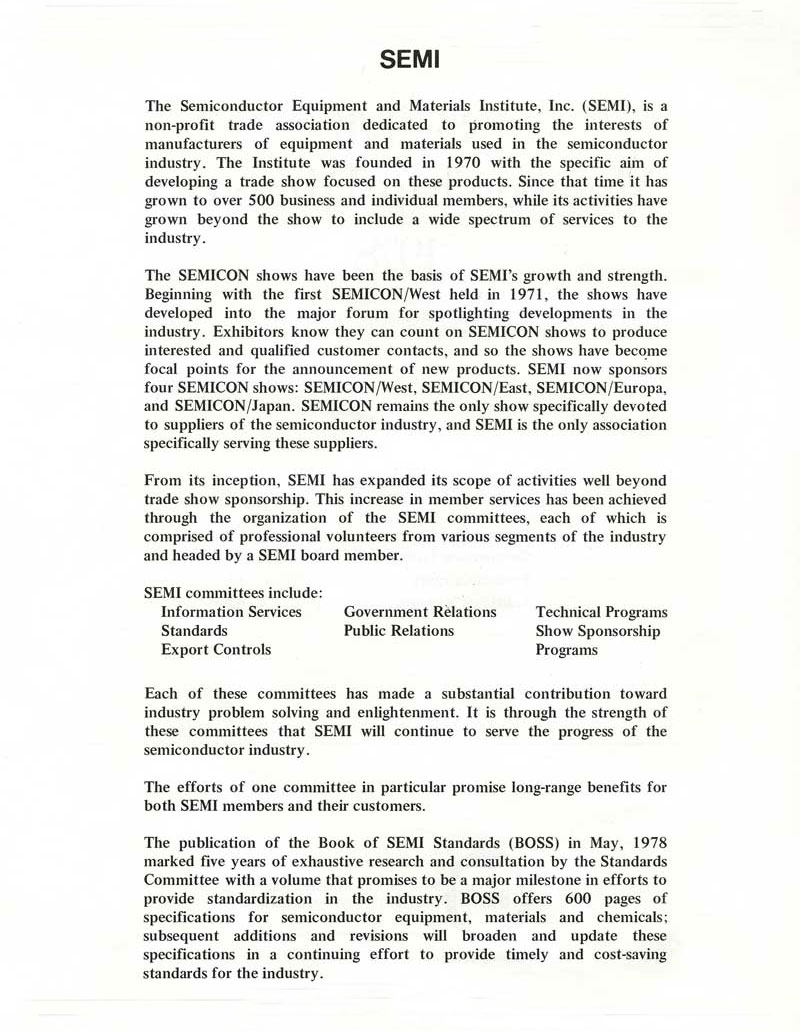 SEMI

The Semiconductor Equipment and Materials Institute, Inc. (SEMI), is a non-profit trade association dedicated to promoting the interests of manufacturers of equipment and materials used in the semiconductor industry. The Institute was founded in 1970 with the specific aim of developing a trade show focused on these products. Since that time it has grown to over 500 business and individual members, while its activities have grown beyond the show to include a wide spectrum of services to the industry.

The SEMICON shows have been the basis of SEMI's growth and strength. Beginning with the first SEMICON/West held in 1971, the shows have developed into the major forum for spotlighting developments in the industry. Exhibitors know they can count on SEMICON shows to produce interested and qualified customer contacts, and so the shows have become focal points for the announcement of new products. SEMI now sponsors four SEMICON shows: SEMICON/West, SEMICON/East, SEMICON/Europa, and SEMICON/Japan. SEMICON remains the only show specifically devoted to suppliers of the semiconductor industry, and SEMI is the only association specifically serving these suppliers.

From its inception, SEMI has expanded its scope of activities well beyond trade show sponsorship. This increase in member services has been achieved through the organization of the SEMI committees, each of which is comprised of professional volunteers from various segments of the industry and headed by a SEMI board member.

SEMI committees include:
Information Services
Standards
Export Controls

Government Relations
Public Relations

Technical Programs
Show Sponsorship
Programs

Each of these committees has made a substantial contribution toward industry problem solving and enlightenment. It is through the strength of these committees that SEMI will continue to serve the progress of the semiconductor industry.

The efforts of one committee in particular promise long-range benefits for both SEMI members and their customers.

The publication of the Book of SEMI Standards (BOSS) in May, 1978 marked five years of exhaustive research and consultation by the Standards Committee with a volume that promises to be a major milestone in efforts to provide standardization in the industry. BOSS offers 600 pages of specifications for semiconductor equipment, materials and chemicals; subsequent additions and revisions will broaden and update these specifications in a continuing effort to provide timely and cost-saving standards for the industry.